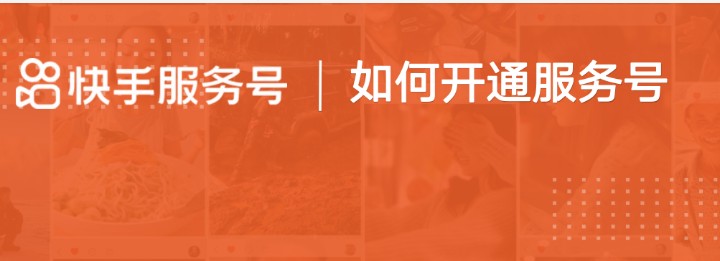 快手服务号 | 如何开通服务号